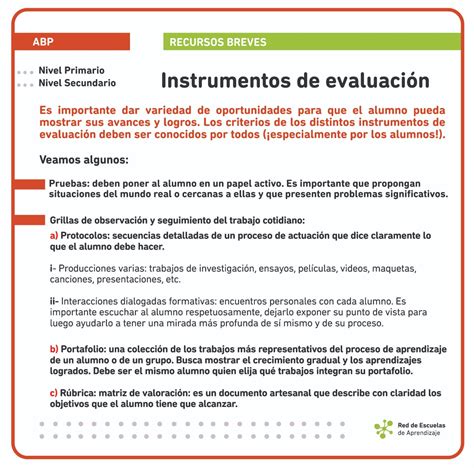 ABP

RECURSOS BREVES

Nivel Primario
Nivel Secundario

Instrumentos de evaluación

Es importante dar variedad de oportunidades para que el alumno pueda mostrar sus avances y logros. Los criterios de los distintos instrumentos de evaluación deben ser conocidos por todos (¡especialmente por los alumnos!).

Veamos algunos:

Pruebas: deben poner al alumno en un papel activo. Es importante que propongan situaciones del mundo real o cercanas a ellas y que presenten problemas significativos.

Grillas de observación y seguimiento del trabajo cotidiano:

a) Protocolos: secuencias detalladas de un proceso de actuación que dice claramente lo que el alumno debe hacer.

i- Producciones varias: trabajos de investigación, ensayos, películas, videos, maquetas, canciones, presentaciones, etc.

ii- Interacciones dialogadas formativas: encuentros personales con cada alumno. Es importante escuchar al alumno respetuosamente, dejarlo exponer su punto de vista para luego ayudarlo a tener una mirada más profunda de sí mismo y de su proceso.

b) Portafolio: una colección de los trabajos más representativos del proceso de aprendizaje de un alumno o de un grupo. Busca mostrar el crecimiento gradual y los aprendizajes logrados. Debe ser el mismo alumno quien elija qué trabajos integran su portafolio.

c) Rúbrica: matriz de valoración: es un documento artesanal que describe con claridad los objetivos que el alumno tiene que alcanzar.

Red de Escuelas de Aprendizaje